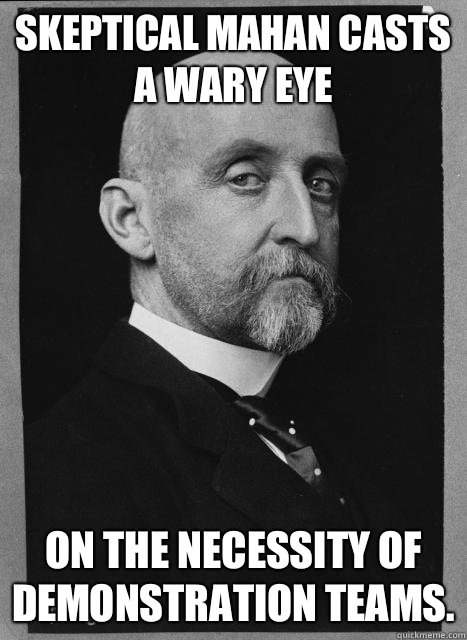 SKEPTICAL MAHAN CASTS A WARY EYE

ON THE NECESSITY OF DEMONSTRATION TEAMS.

quickmeme.com